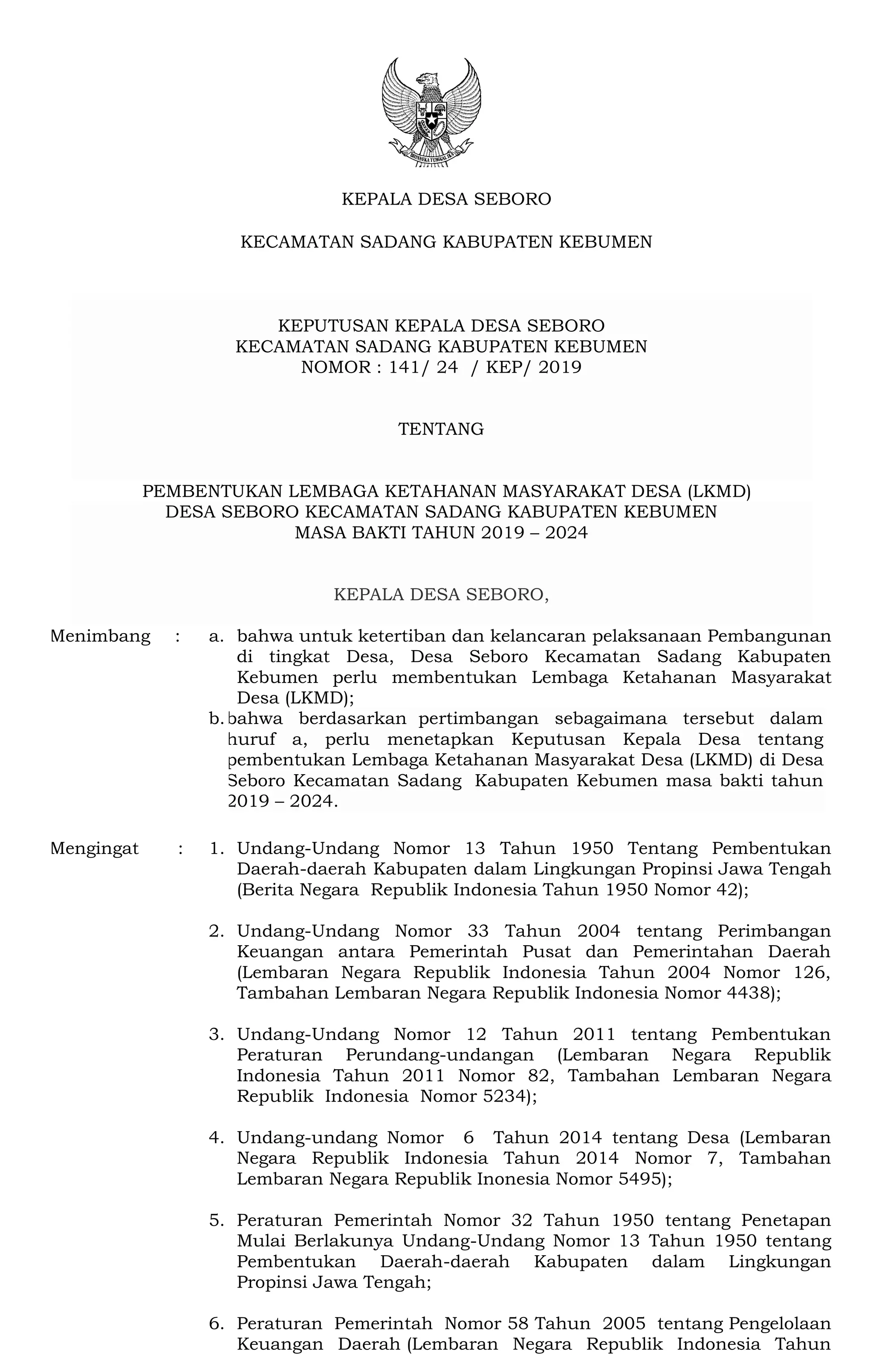 BHINNEKA TUNGGAL IKA

KEPALA DESA SEBORO

KECAMATAN SADANG KABUPATEN KEBUMEN

KEPUTUSAN KEPALA DESA SEBORO
KECAMATAN SADANG KABUPATEN KEBUMEN
NOMOR : 141/ 24 / KEP/ 2019

TENTANG

PEMBENTUKAN LEMBAGA KETAHANAN MASYARAKAT DESA (LKMD)
DESA SEBORO KECAMATAN SADANG KABUPATEN KEBUMEN
MASA BAKTI TAHUN 2019 – 2024

KEPALA DESA SEBORO,

Menimbang : a. bahwa untuk ketertiban dan kelancaran pelaksanaan Pembangunan di tingkat Desa, Desa Seboro Kecamatan Sadang Kabupaten Kebumen perlu membentukan Lembaga Ketahanan Masyarakat Desa (LKMD);
b. bahwa berdasarkan pertimbangan sebagaimana tersebut dalam huruf a, perlu menetapkan Keputusan Kepala Desa tentang pembentukan Lembaga Ketahanan Masyarakat Desa (LKMD) di Desa Seboro Kecamatan Sadang Kabupaten Kebumen masa bakti tahun 2019 – 2024.

Mengingat : 1. Undang-Undang Nomor 13 Tahun 1950 Tentang Pembentukan Daerah-daerah Kabupaten dalam Lingkungan Propinsi Jawa Tengah (Berita Negara Republik Indonesia Tahun 1950 Nomor 42);

2. Undang-Undang Nomor 33 Tahun 2004 tentang Perimbangan Keuangan antara Pemerintah Pusat dan Pemerintahan Daerah (Lembaran Negara Republik Indonesia Tahun 2004 Nomor 126, Tambahan Lembaran Negara Republik Indonesia Nomor 4438);

3. Undang-Undang Nomor 12 Tahun 2011 tentang Pembentukan Peraturan Perundang-undangan (Lembaran Negara Republik Indonesia Tahun 2011 Nomor 82, Tambahan Lembaran Negara Republik Indonesia Nomor 5234);

4. Undang-undang Nomor 6 Tahun 2014 tentang Desa (Lembaran Negara Republik Indonesia Tahun 2014 Nomor 7, Tambahan Lembaran Negara Republik Inonesia Nomor 5495);

5. Peraturan Pemerintah Nomor 32 Tahun 1950 tentang Penetapan Mulai Berlakunya Undang-Undang Nomor 13 Tahun 1950 tentang Pembentukan Daerah-daerah Kabupaten dalam Lingkungan Propinsi Jawa Tengah;

6. Peraturan Pemerintah Nomor 58 Tahun 2005 tentang Pengelolaan Keuangan Daerah (Lembaran Negara Republik Indonesia Tahun